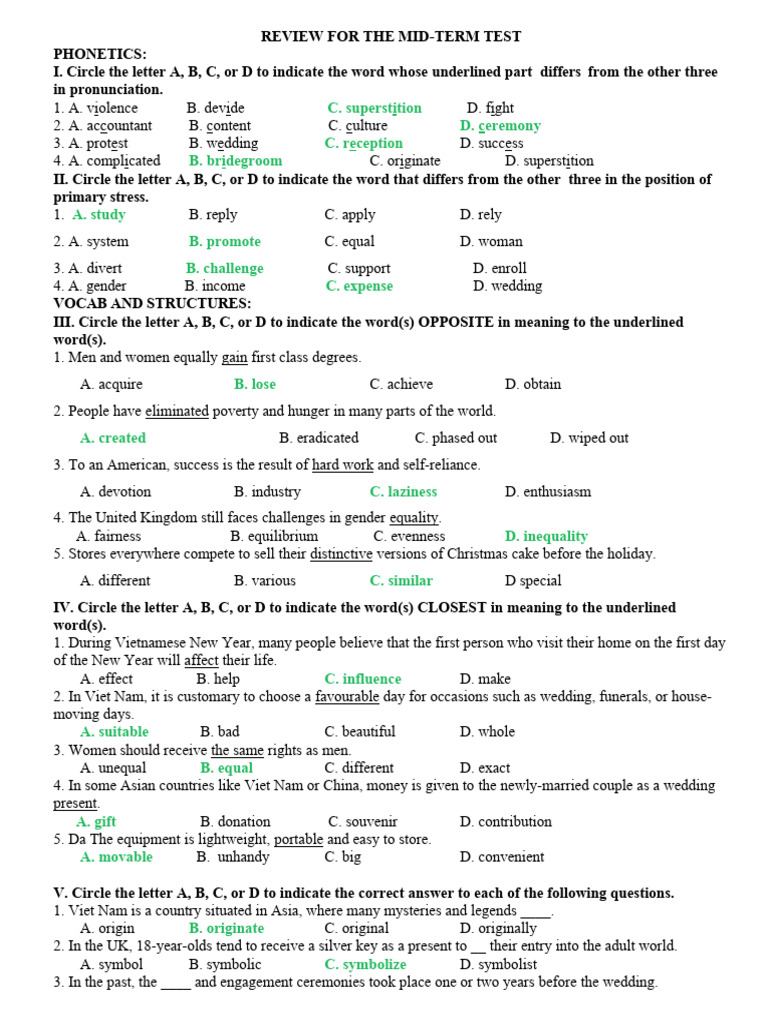 REVIEW FOR THE MID-TERM TEST

PHONETICS:

I. Circle the letter A, B, C, or D to indicate the word whose underlined part differs from the other three in pronunciation.

1. A. violence B. devide C. superstition D. fight
2. A. accountant B. content C. culture D. ceremony
3. A. protest B. wedding C. reception D. success
4. A. complicated B. bridegroom C. originate D. superstition

II. Circle the letter A, B, C, or D to indicate the word that differs from the other three in the position of primary stress.

1. A. study B. reply C. apply D. rely
2. A. system B. promote C. equal D. woman
3. A. divert B. challenge C. support D. enroll
4. A. gender B. income C. expense D. wedding

VOCAB AND STRUCTURES:

III. Circle the letter A, B, C, or D to indicate the word(s) OPPOSITE in meaning to the underlined word(s).

1. Men and women equally gain first class degrees.
A. acquire B. lose C. achieve D. obtain

2. People have eliminated poverty and hunger in many parts of the world.
A. created B. eradicated C. phased out D. wiped out

3. To an American, success is the result of hard work and self-reliance.
A. devotion B. industry C. laziness D. enthusiasm

4. The United Kingdom still faces challenges in gender equality.
A. fairness B. equilibrium C. evenness D. inequality

5. Stores everywhere compete to sell their distinctive versions of Christmas cake before the holiday.
A. different B. various C. similar D special

IV. Circle the letter A, B, C, or D to indicate the word(s) CLOSEST in meaning to the underlined word(s).

1. During Vietnamese New Year, many people believe that the first person who visit their home on the first day of the New Year will affect their life.
A. effect B. help C. influence D. make

2. In Viet Nam, it is customary to choose a favourable day for occasions such as wedding, funerals, or house-moving days.
A. suitable B. bad C. beautiful D. whole

3. Women should receive the same rights as men.
A. unequal B. equal C. different D. exact

4. In some Asian countries like Viet Nam or China, money is given to the newly-married couple as a wedding present.
A. gift B. donation C. souvenir D. contribution

5. Da The equipment is lightweight, portable and easy to store.
A. movable B. unhandy C. big D. convenient

V. Circle the letter A, B, C, or D to indicate the correct answer to each of the following questions.

1. Viet Nam is a country situated in Asia, where many mysteries and legends ____.
A. origin B. originate C. original D. originally

2. In the UK, 18-year-olds tend to receive a silver key as a present to __ their entry into the adult world.
A. symbol B. symbolic C. symbolize D. symbolist

3. In the past, the ____ and engagement ceremonies took place one or two years before the wedding.